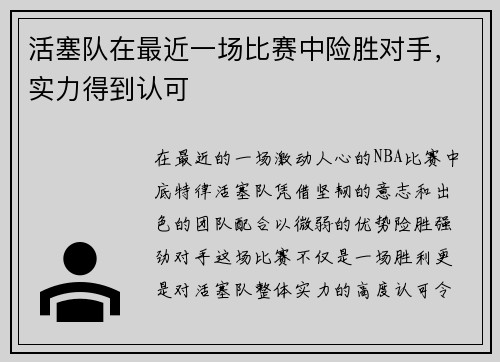 活塞队在最近一场比赛中险胜对手，实力得到认可

在最近的一场激动人心的NBA比赛中底特律活塞队凭借坚韧的意志和出色的团队配合以微弱的优势险胜强劲对手这场比赛不仅是一场胜利更是对活塞队整体实力的高度认可令